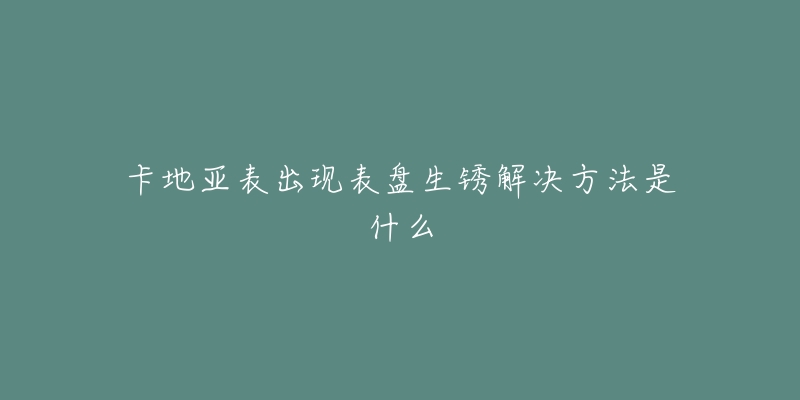 卡地亚表出现表盘生锈解决方法是什么